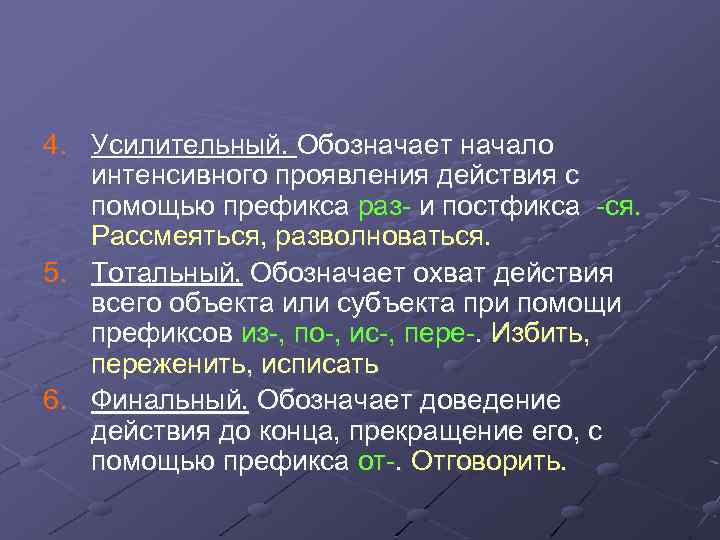 4. Усилительный. Обозначает начало интенсивного проявления действия с помощью префикса раз- и постфикса -ся. Рассмеяться, разволноваться.

5. Тотальный. Обозначает охват действия всего объекта или субъекта при помощи префиксов из-, по-, ис-, пере-. Избить, переженить, исписать

6. Финальный. Обозначает доведение действия до конца, прекращение его, с помощью префикса от-. Отговорить.